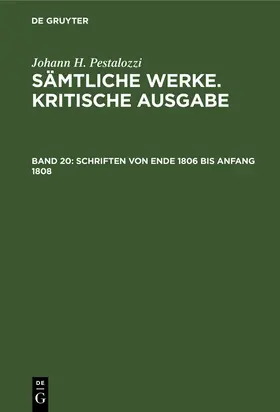 DE GRUYTER

Johann H. Pestalozzi

SÄMTLICHE WERKE. KRITISCHE AUSGABE

BAND 20: SCHRIFTEN VON ENDE 1806 BIS ANFANG 1808

DE G